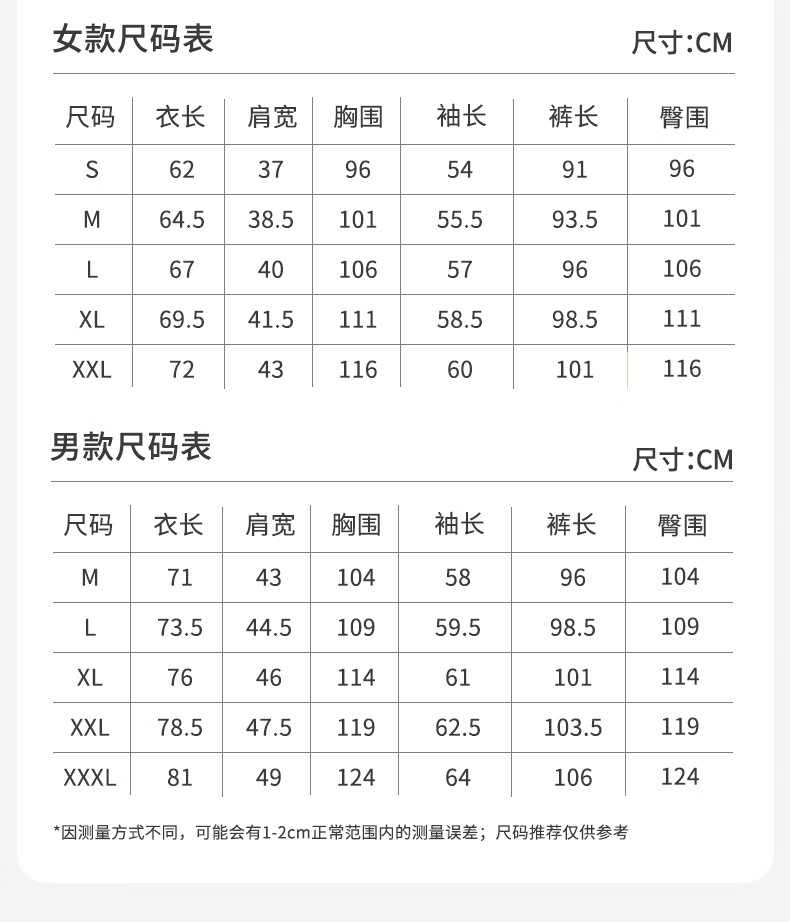 女款尺码表

尺寸:CM

| 尺码 | 衣长 | 肩宽 | 胸围 | 袖长 | 裤长 | 臀围 |
|---|---|---|---|---|---|---|
| S | 62 | 37 | 96 | 54 | 91 | 96 |
| M | 64.5 | 38.5 | 101 | 55.5 | 93.5 | 101 |
| L | 67 | 40 | 106 | 57 | 96 | 106 |
| XL | 69.5 | 41.5 | 111 | 58.5 | 98.5 | 111 |
| XXL | 72 | 43 | 116 | 60 | 101 | 116 |

男款尺码表

尺寸:CM

| 尺码 | 衣长 | 肩宽 | 胸围 | 袖长 | 裤长 | 臀围 |
|---|---|---|---|---|---|---|
| M | 71 | 43 | 104 | 58 | 96 | 104 |
| L | 73.5 | 44.5 | 109 | 59.5 | 98.5 | 109 |
| XL | 76 | 46 | 114 | 61 | 101 | 114 |
| XXL | 78.5 | 47.5 | 119 | 62.5 | 103.5 | 119 |
| XXXL | 81 | 49 | 124 | 64 | 106 | 124 |

*因测量方式不同，可能会有1-2cm正常范围内的测量误差；尺码推荐仅供参考